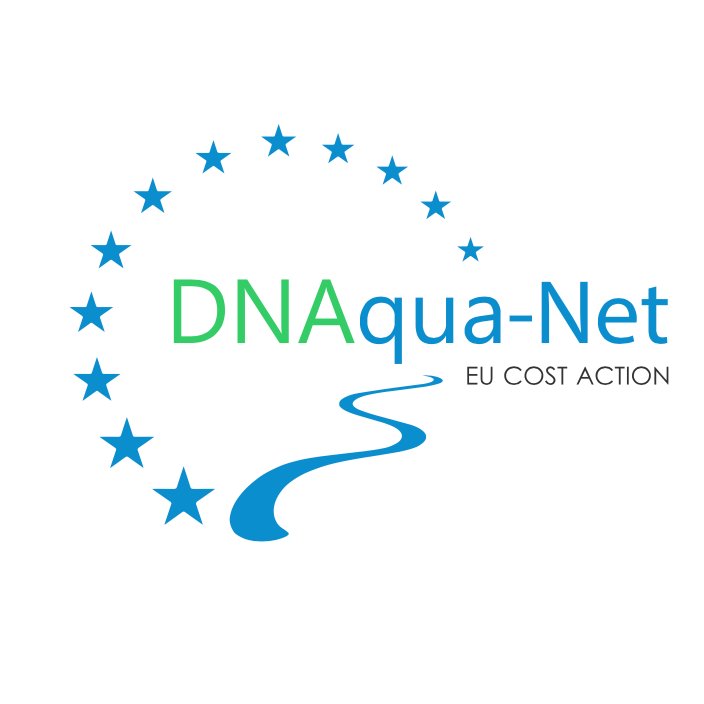 DNAqua-Net
EU COST ACTION